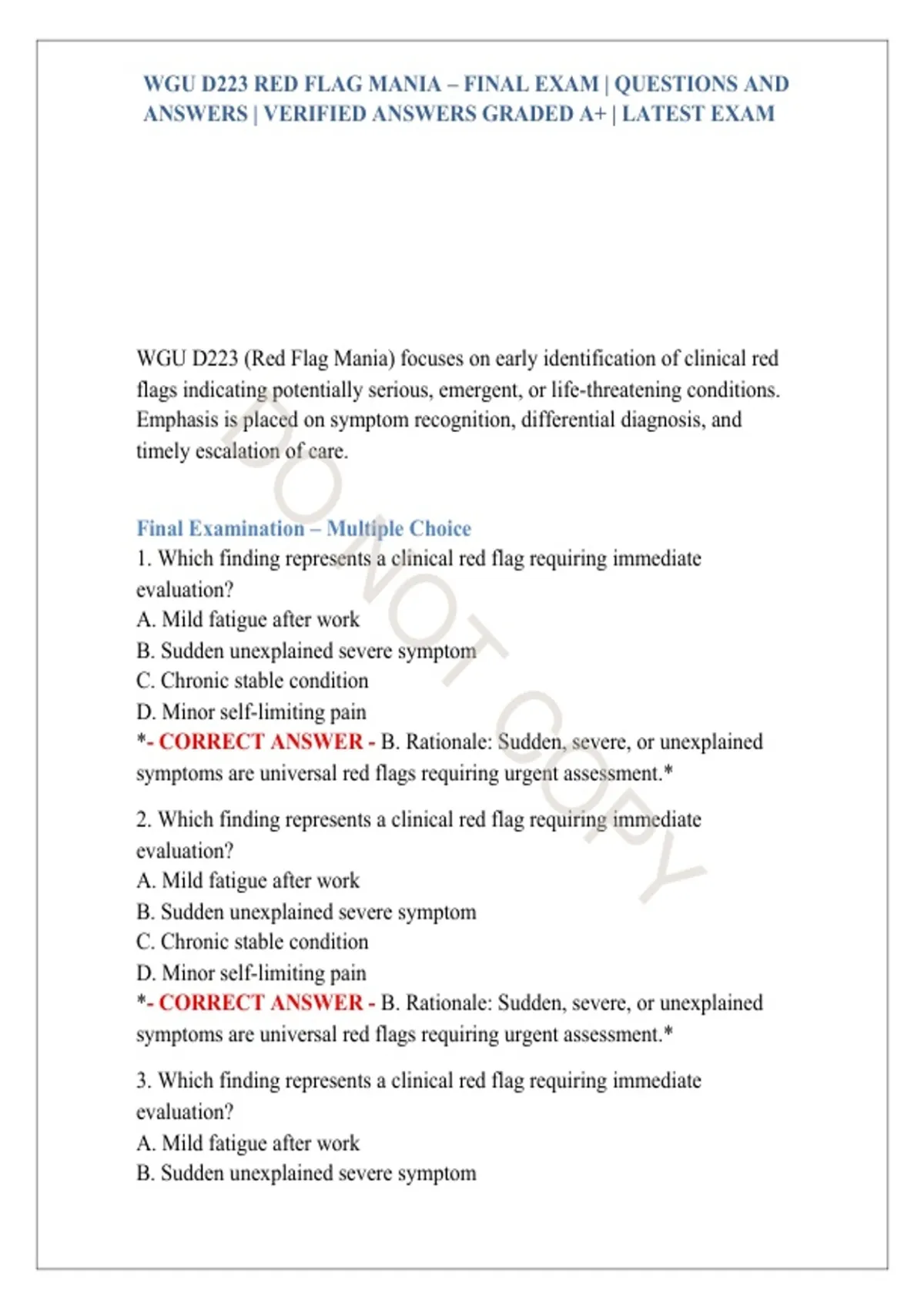 WGU D223 RED FLAG MANIA – FINAL EXAM | QUESTIONS AND ANSWERS | VERIFIED ANSWERS GRADED A+ | LATEST EXAM

WGU D223 (Red Flag Mania) focuses on early identification of clinical red flags indicating potentially serious, emergent, or life-threatening conditions. Emphasis is placed on symptom recognition, differential diagnosis, and timely escalation of care.

DO NOT COPY

Final Examination – Multiple Choice
1. Which finding represents a clinical red flag requiring immediate evaluation?
A. Mild fatigue after work
B. Sudden unexplained severe symptom
C. Chronic stable condition
D. Minor self-limiting pain
*- CORRECT ANSWER - B. Rationale: Sudden, severe, or unexplained symptoms are universal red flags requiring urgent assessment.*

2. Which finding represents a clinical red flag requiring immediate evaluation?
A. Mild fatigue after work
B. Sudden unexplained severe symptom
C. Chronic stable condition
D. Minor self-limiting pain
*- CORRECT ANSWER - B. Rationale: Sudden, severe, or unexplained symptoms are universal red flags requiring urgent assessment.*

3. Which finding represents a clinical red flag requiring immediate evaluation?
A. Mild fatigue after work
B. Sudden unexplained severe symptom